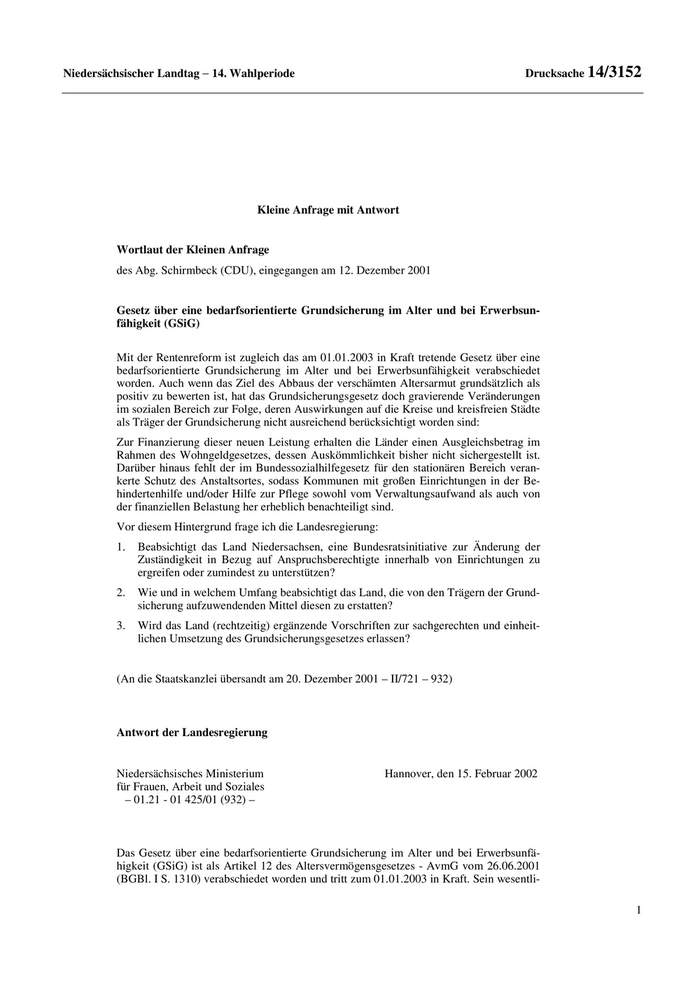 Niedersächsischer Landtag – 14. Wahlperiode Drucksache 14/3152

Kleine Anfrage mit Antwort

Wortlaut der Kleinen Anfrage

des Abg. Schirmbeck (CDU), eingegangen am 12. Dezember 2001

Gesetz über eine bedarfsorientierte Grundsicherung im Alter und bei Erwerbsunfähigkeit (GSiG)

Mit der Rentenreform ist zugleich das am 01.01.2003 in Kraft tretende Gesetz über eine bedarfsorientierte Grundsicherung im Alter und bei Erwerbsunfähigkeit verabschiedet worden. Auch wenn das Ziel des Abbaus der verschämten Altersarmut grundsätzlich als positiv zu bewerten ist, hat das Grundsicherungsgesetz doch gravierende Veränderungen im sozialen Bereich zur Folge, deren Auswirkungen auf die Kreise und kreisfreien Städte als Träger der Grundsicherung nicht ausreichend berücksichtigt worden sind:

Zur Finanzierung dieser neuen Leistung erhalten die Länder einen Ausgleichsbetrag im Rahmen des Wohngeldgesetzes, dessen Auskömmlichkeit bisher nicht sichergestellt ist. Darüber hinaus fehlt der im Bundessozialhilfegesetz für den stationären Bereich verankerte Schutz des Anstaltsortes, sodass Kommunen mit großen Einrichtungen in der Behindertenhilfe und/oder Hilfe zur Pflege sowohl vom Verwaltungsaufwand als auch von der finanziellen Belastung her erheblich benachteiligt sind.

Vor diesem Hintergrund frage ich die Landesregierung:

1. Beabsichtigt das Land Niedersachsen, eine Bundesratsinitiative zur Änderung der Zuständigkeit in Bezug auf Anspruchsberechtigte innerhalb von Einrichtungen zu ergreifen oder zumindest zu unterstützen?

2. Wie und in welchem Umfang beabsichtigt das Land, die von den Trägern der Grundsicherung aufzuwendenden Mittel diesen zu erstatten?

3. Wird das Land (rechtzeitig) ergänzende Vorschriften zur sachgerechten und einheitlichen Umsetzung des Grundsicherungsgesetzes erlassen?

(An die Staatskanzlei übersandt am 20. Dezember 2001 – II/721 – 932)

Antwort der Landesregierung

Niedersächsisches Ministerium für Frauen, Arbeit und Soziales
– 01.21 - 01 425/01 (932) –

Hannover, den 15. Februar 2002

Das Gesetz über eine bedarfsorientierte Grundsicherung im Alter und bei Erwerbsunfähigkeit (GSiG) ist als Artikel 12 des Altersvermögensgesetzes - AvmG vom 26.06.2001 (BGBl. I S. 1310) verabschiedet worden und tritt zum 01.01.2003 in Kraft. Sein wesentli-

1